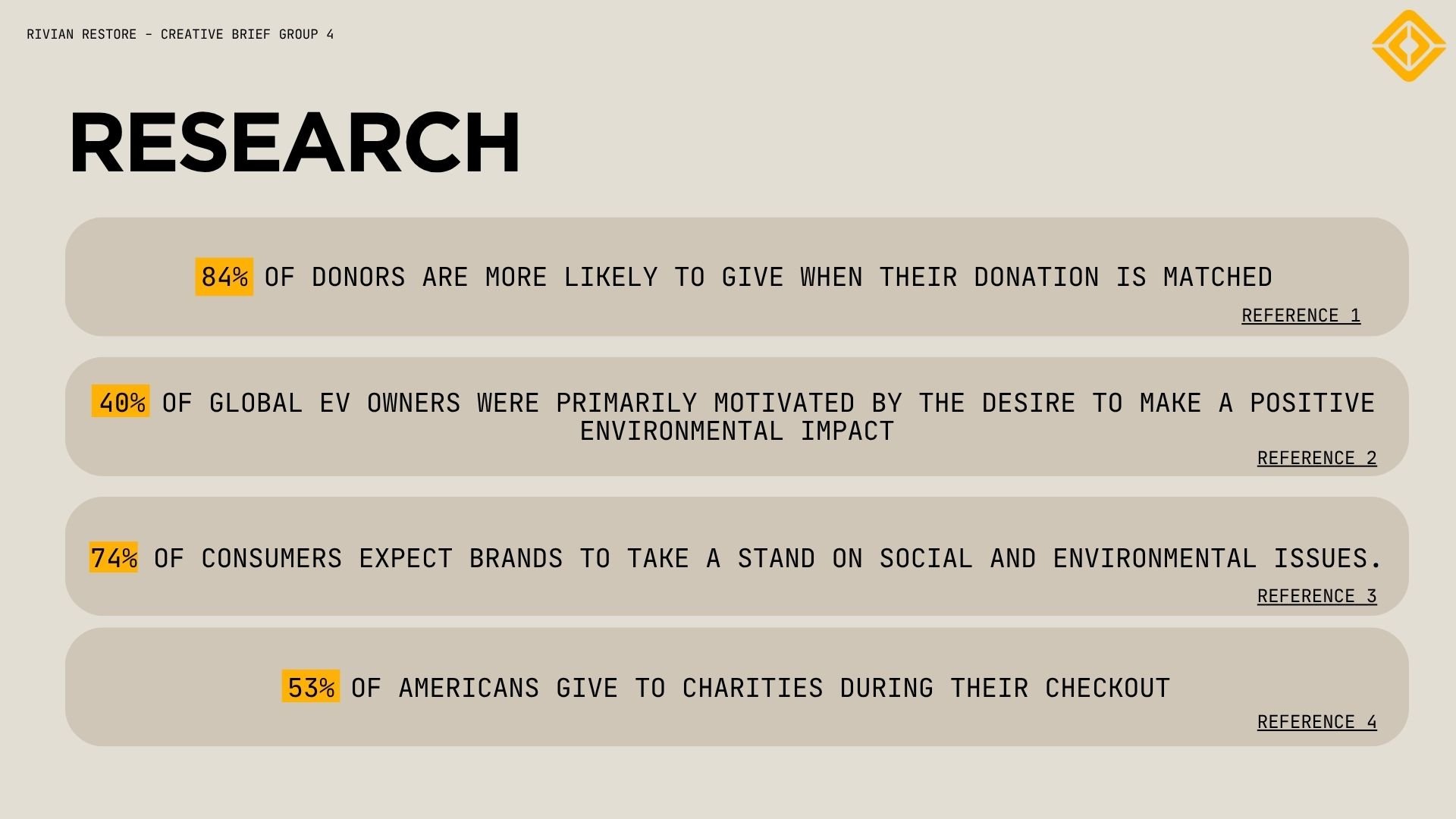 RIVIAN RESTORE - CREATIVE BRIEF GROUP 4

RESEARCH

84% OF DONORS ARE MORE LIKELY TO GIVE WHEN THEIR DONATION IS MATCHED

REFERENCE 1

40% OF GLOBAL EV OWNERS WERE PRIMARILY MOTIVATED BY THE DESIRE TO MAKE A POSITIVE ENVIRONMENTAL IMPACT

REFERENCE 2

74% OF CONSUMERS EXPECT BRANDS TO TAKE A STAND ON SOCIAL AND ENVIRONMENTAL ISSUES.

REFERENCE 3

53% OF AMERICANS GIVE TO CHARITIES DURING THEIR CHECKOUT

REFERENCE 4